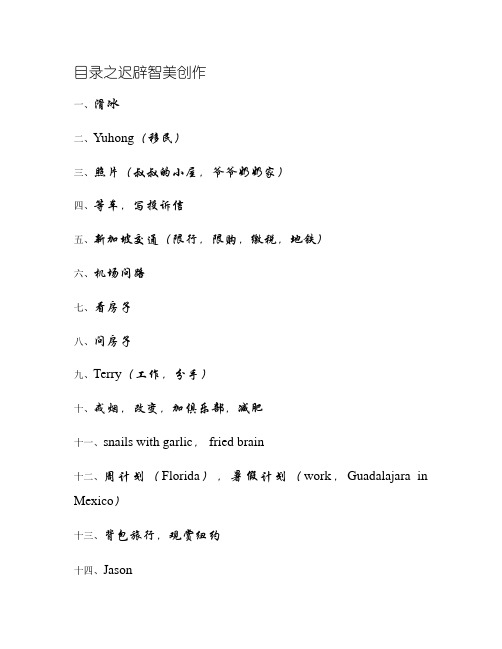 目录之迟辟智美创作

一、滑冰

二、Yuhong（移民）

三、照片（叔叔的小屋，爷爷奶奶家）

四、等车，写投诉信

五、新加坡交通（限行，限购，缴税，地铁）

六、机场问路

七、看房子

八、问房子

九、Terry（工作，分手）

十、戒烟，改变，加俱乐部，减肥

十一、snails with garlic， fried brain

十二、周计划（Florida），暑假计划（work，Guadalajara in Mexico）

十三、背包旅行，观赏纽约

十四、Jason